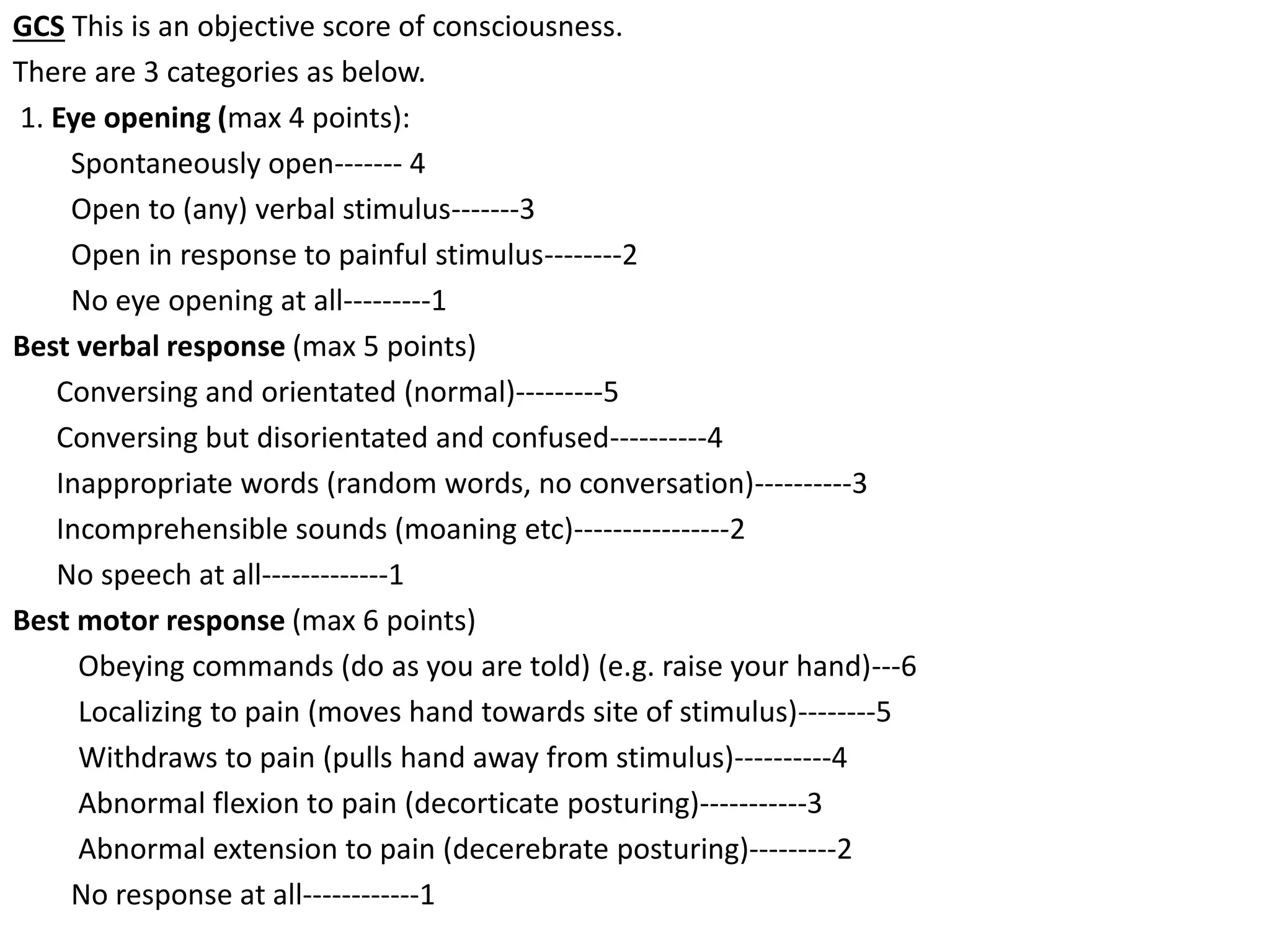 GCS This is an objective score of consciousness.

There are 3 categories as below.

1. Eye opening (max 4 points):

Spontaneously open------- 4

Open to (any) verbal stimulus-------3

Open in response to painful stimulus--------2

No eye opening at all---------1

Best verbal response (max 5 points)

Conversing and orientated (normal)---------5

Conversing but disorientated and confused----------4

Inappropriate words (random words, no conversation)----------3

Incomprehensible sounds (moaning etc)----------------2

No speech at all-------------1

Best motor response (max 6 points)

Obeying commands (do as you are told) (e.g. raise your hand)---6

Localizing to pain (moves hand towards site of stimulus)--------5

Withdraws to pain (pulls hand away from stimulus)----------4

Abnormal flexion to pain (decorticate posturing)-----------3

Abnormal extension to pain (decerebrate posturing)---------2

No response at all------------1